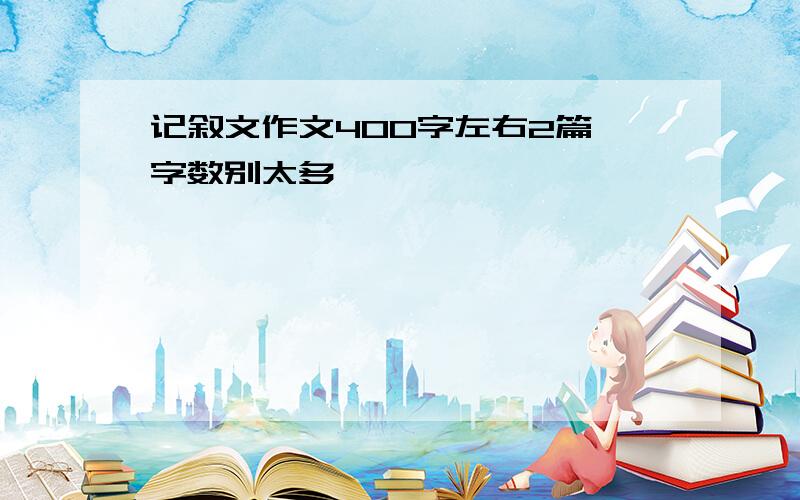 记叙文作文400字左右2篇
字数别太多